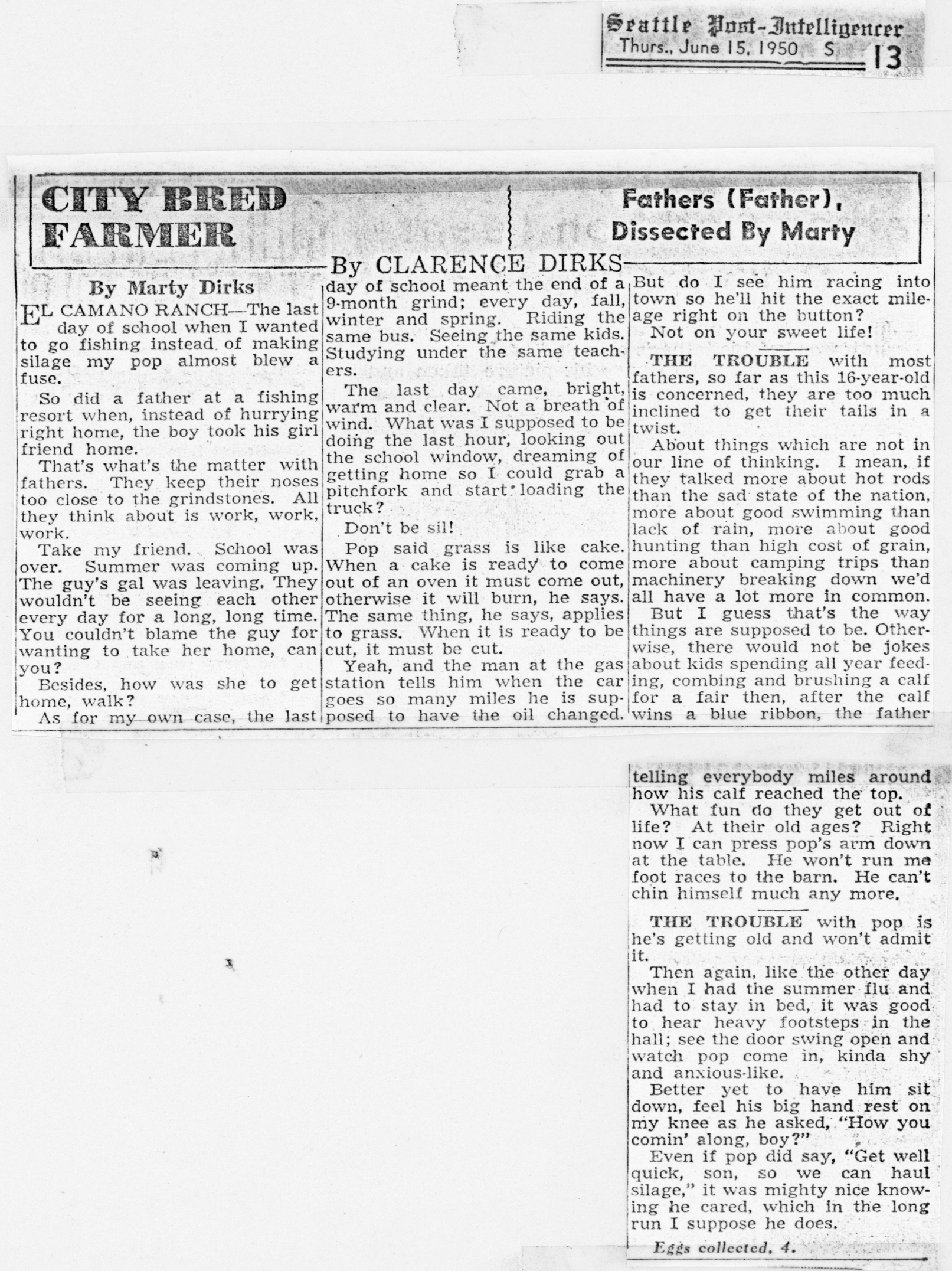 Seattle Post-Intelligencer
Thurs., June 15, 1950 S 13

CITY BRED FARMER

Fathers (Father), Dissected By Marty

By CLARENCE DIRKS

By Marty Dirks

EL CAMANO RANCH—The last day of school when I wanted to go fishing instead of making silage my pop almost blew a fuse.

So did a father at a fishing resort when, instead of hurrying right home, the boy took his girl friend home.

That's what's the matter with fathers. They keep their noses too close to the grindstones. All they think about is work, work, work.

Take my friend. School was over. Summer was coming up. The guy's gal was leaving. They wouldn't be seeing each other every day for a long, long time. You couldn't blame the guy for wanting to take her home, can you?

Besides, how was she to get home, walk?

As for my own case, the last day of school meant the end of a 9-month grind; every day, fall, winter and spring. Riding the same bus. Seeing the same kids. Studying under the same teachers.

The last day came, bright, warm and clear. Not a breath of wind. What was I supposed to be doing the last hour, looking out the school window, dreaming of getting home so I could grab a pitchfork and start loading the truck?

Don't be sil!

Pop said grass is like cake. When a cake is ready to come out of an oven it must come out, otherwise it will burn, he says. The same thing, he says, applies to grass. When it is ready to be cut, it must be cut.

Yeah, and the man at the gas station tells him when the car goes so many miles he is supposed to have the oil changed. But do I see him racing into town so he'll hit the exact mileage right on the button?

Not on your sweet life!

THE TROUBLE with most fathers, so far as this 16-year-old is concerned, they are too much inclined to get their tails in a twist.

About things which are not in our line of thinking. I mean, if they talked more about hot rods than the sad state of the nation, more about good swimming than lack of rain, more about good hunting than high cost of grain, more about camping trips than machinery breaking down we'd all have a lot more in common.

But I guess that's the way things are supposed to be. Otherwise, there would not be jokes about kids spending all year feeding, combing and brushing a calf for a fair then, after the calf wins a blue ribbon, the father telling everybody miles around how his calf reached the top.

What fun do they get out of life? At their old ages? Right now I can press pop's arm down at the table. He won't run me foot races to the barn. He can't chin himself much any more.

THE TROUBLE with pop is he's getting old and won't admit it.

Then again, like the other day when I had the summer flu and had to stay in bed, it was good to hear heavy footsteps in the hall; see the door swing open and watch pop come in, kinda shy and anxious-like.

Better yet to have him sit down, feel his big hand rest on my knee as he asked, "How you comin' along, boy?"

Even if pop did say, "Get well quick, son, so we can haul silage," it was mighty nice knowing he cared, which in the long run I suppose he does.

Eggs collected, 4.